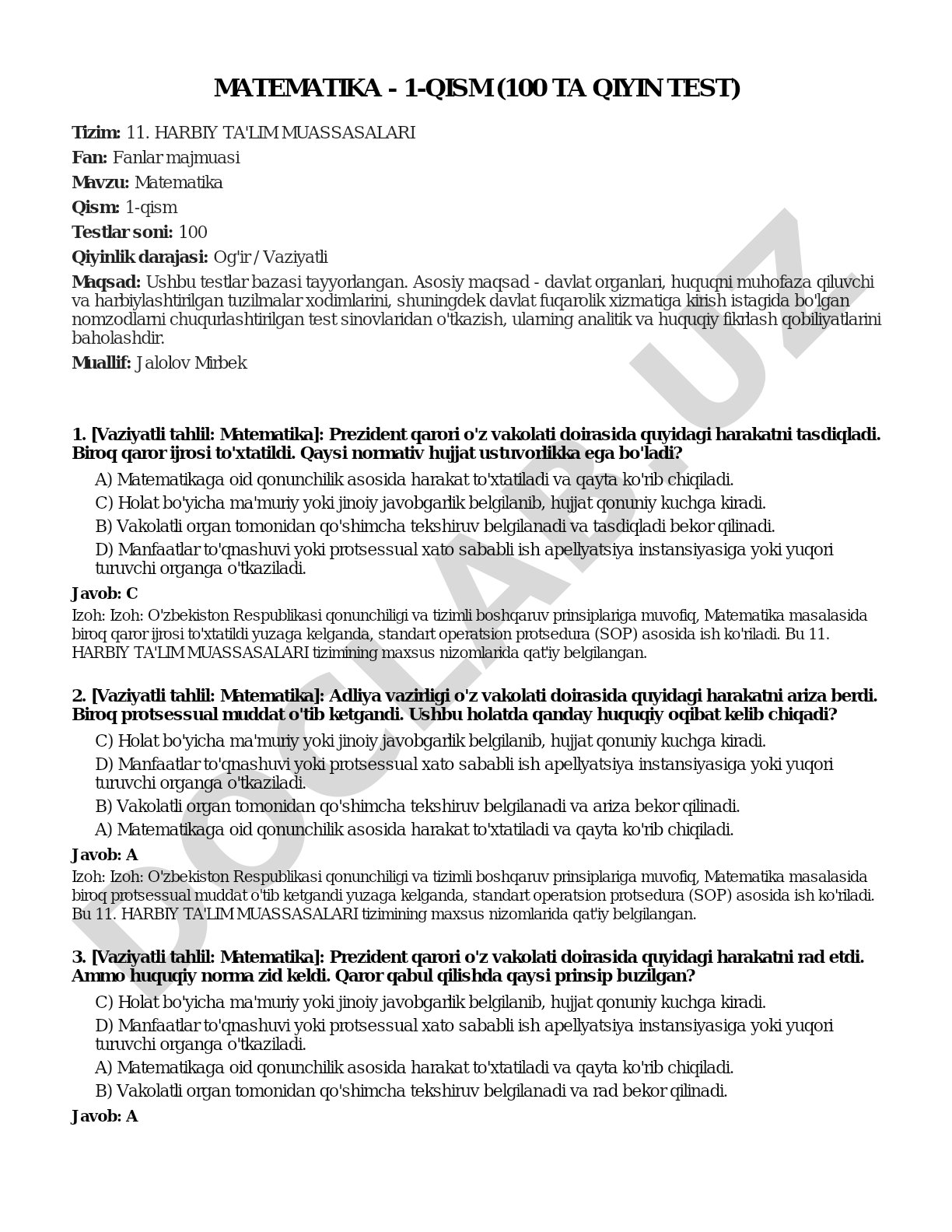 MATEMATIKA - 1-QISM (100 TA QIYIN TEST)

Tizim: 11. HARBIY TA'LIM MUASSASALARI

Fan: Fanlar majmuasi

Mavzu: Matematika

Qism: 1-qism

Testlar soni: 100

Qiyinlik darajasi: Og'ir / Vaziyatli

Maqsad: Ushbu testlar bazasi tayyorlangan. Asosiy maqsad - davlat organlari, huquqni muhofaza qiluvchi va harbiylashtirilgan tuzilmalar xodimlarini, shuningdek davlat fuqarolik xizmatiga kirish istagida bo'lgan nomzodlarni chuqurlashtirilgan test sinovlaridan o'tkazish, ularning analitik va huquqiy fikrlash qobiliyatlarini baholashdir.

Muallif: Jalolov Mirbek

1. [Vaziyatli tahlil: Matematika]: Prezident qarori o'z vakolati doirasida quyidagi harakatni tasdiqladi. Biroq qaror ijrosi to'xtatildi. Qaysi normativ hujjat ustuvorlikka ega bo'ladi?

A) Matematikaga oid qonunchilik asosida harakat to'xtatiladi va qayta ko'rib chiqiladi.

C) Holat bo'yicha ma'muriy yoki jinoiy javobgarlik belgilanib, hujjat qonuniy kuchga kiradi.

B) Vakolatli organ tomonidan qo'shimcha tekshiruv belgilanadi va tasdiqladi bekor qilinadi.

D) Manfaatlar to'qnashuvi yoki protsessual xato sababli ish apellyatsiya instansiyasiga yoki yuqori turuvchi organga o'tkaziladi.

Javob: C

Izoh: Izoh: O'zbekiston Respublikasi qonunchiligi va tizimli boshqaruv prinsiplariga muvofiq, Matematika masalasida biroq qaror ijrosi to'xtatildi yuzaga kelganda, standart operatsion protsedura (SOP) asosida ish ko'riladi. Bu 11. HARBIY TA'LIM MUASSASALARI tizimining maxsus nizomlarida qat'iy belgilangan.

2. [Vaziyatli tahlil: Matematika]: Adliya vazirligi o'z vakolati doirasida quyidagi harakatni ariza berdi. Biroq protsessual muddat o'tib ketgandi. Ushbu holatda qanday huquqiy oqibat kelib chiqadi?

C) Holat bo'yicha ma'muriy yoki jinoiy javobgarlik belgilanib, hujjat qonuniy kuchga kiradi.

D) Manfaatlar to'qnashuvi yoki protsessual xato sababli ish apellyatsiya instansiyasiga yoki yuqori turuvchi organga o'tkaziladi.

B) Vakolatli organ tomonidan qo'shimcha tekshiruv belgilanadi va ariza bekor qilinadi.

A) Matematikaga oid qonunchilik asosida harakat to'xtatiladi va qayta ko'rib chiqiladi.

Javob: A

Izoh: Izoh: O'zbekiston Respublikasi qonunchiligi va tizimli boshqaruv prinsiplariga muvofiq, Matematika masalasida biroq protsessual muddat o'tib ketgandi yuzaga kelganda, standart operatsion protsedura (SOP) asosida ish ko'riladi. Bu 11. HARBIY TA'LIM MUASSASALARI tizimining maxsus nizomlarida qat'iy belgilangan.

3. [Vaziyatli tahlil: Matematika]: Prezident qarori o'z vakolati doirasida quyidagi harakatni rad etdi. Ammo huquqiy norma zid keldi. Qaror qabul qilishda qaysi prinsip buzilgan?

C) Holat bo'yicha ma'muriy yoki jinoiy javobgarlik belgilanib, hujjat qonuniy kuchga kiradi.

D) Manfaatlar to'qnashuvi yoki protsessual xato sababli ish apellyatsiya instansiyasiga yoki yuqori turuvchi organga o'tkaziladi.

A) Matematikaga oid qonunchilik asosida harakat to'xtatiladi va qayta ko'rib chiqiladi.

B) Vakolatli organ tomonidan qo'shimcha tekshiruv belgilanadi va rad bekor qilinadi.

Javob: A

DOCLAB.UZ